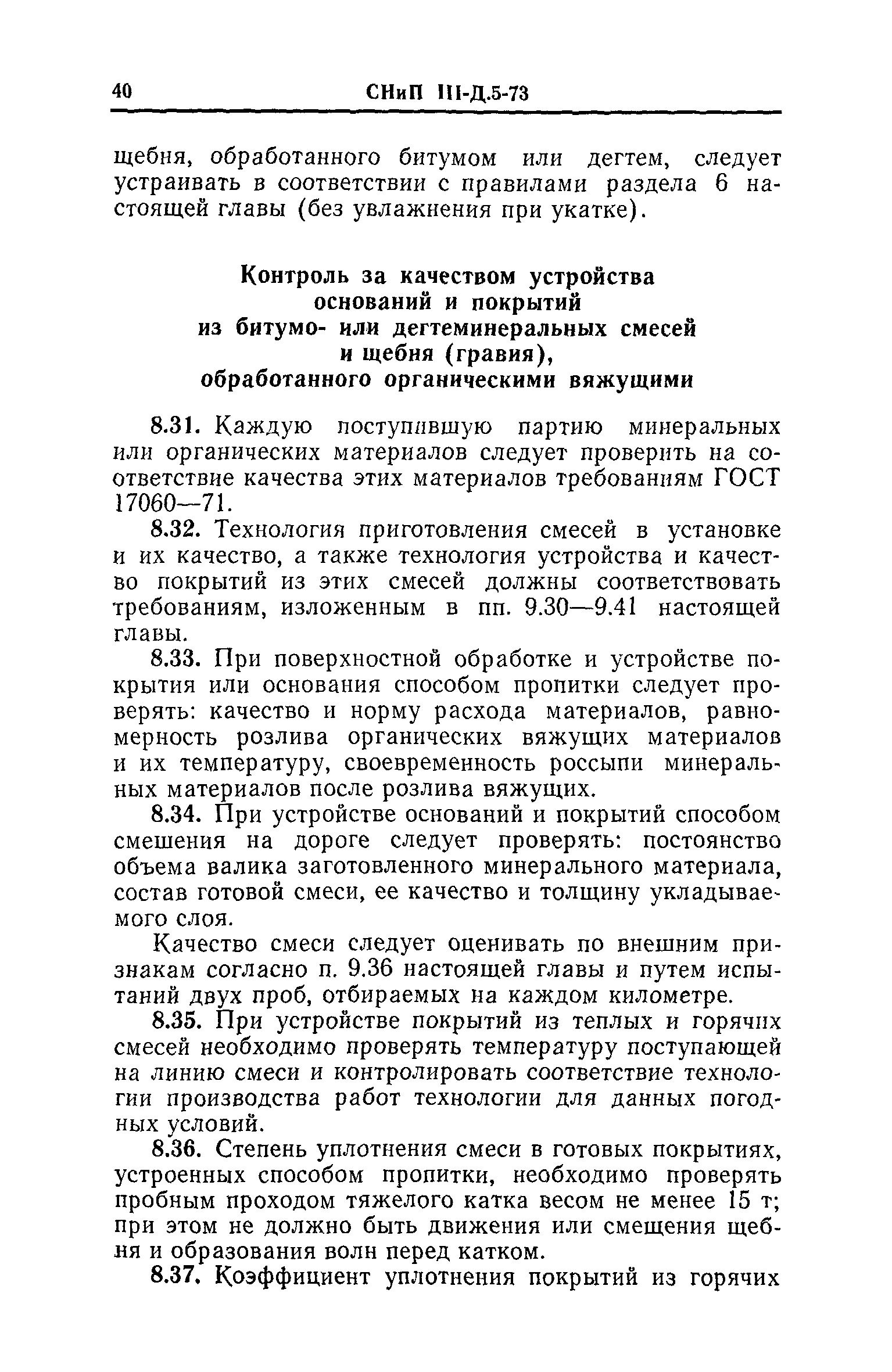 40 СНиП III-Д.5-73

щебня, обработанного битумом или дегтем, следует устраивать в соответствии с правилами раздела 6 настоящей главы (без увлажнения при укатке).

Контроль за качеством устройства оснований и покрытий из битумо- или дегтеминеральных смесей и щебня (гравия), обработанного органическими вяжущими

8.31. Каждую поступившую партию минеральных или органических материалов следует проверить на соответствие качества этих материалов требованиям ГОСТ 17060—71.

8.32. Технология приготовления смесей в установке и их качество, а также технология устройства и качество покрытий из этих смесей должны соответствовать требованиям, изложенным в пп. 9.30—9.41 настоящей главы.

8.33. При поверхностной обработке и устройстве покрытия или основания способом пропитки следует проверять: качество и норму расхода материалов, равномерность розлива органических вяжущих материалов и их температуру, своевременность россыпи минеральных материалов после розлива вяжущих.

8.34. При устройстве оснований и покрытий способом смешения на дороге следует проверять: постоянство объема валика заготовленного минерального материала, состав готовой смеси, ее качество и толщину укладываемого слоя.

Качество смеси следует оценивать по внешним признакам согласно п. 9.36 настоящей главы и путем испытаний двух проб, отбираемых на каждом километре.

8.35. При устройстве покрытий из теплых и горячих смесей необходимо проверять температуру поступающей на линию смеси и контролировать соответствие технологии производства работ технологии для данных погодных условий.

8.36. Степень уплотнения смеси в готовых покрытиях, устроенных способом пропитки, необходимо проверять пробным проходом тяжелого катка весом не менее 15 т; при этом не должно быть движения или смещения щебня и образования волн перед катком.

8.37. Коэффициент уплотнения покрытий из горячих